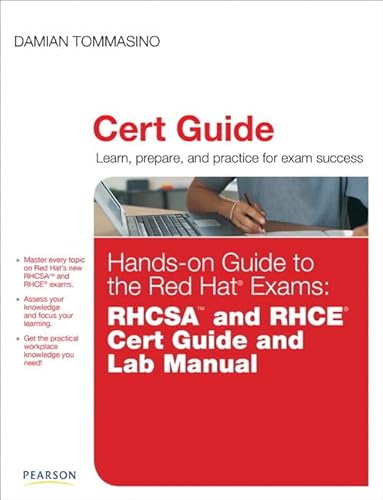 DAMIAN TOMMASINO

Cert Guide

Learn, prepare, and practice for exam success

▸ Master every topic on Red Hat's new RHCSA™ and RHCE® exams.

▸ Assess your knowledge and focus your learning.

▸ Get the practical workplace knowledge you need!

Hands-on Guide to the Red Hat® Exams: RHCSA™ and RHCE® Cert Guide and Lab Manual

PEARSON